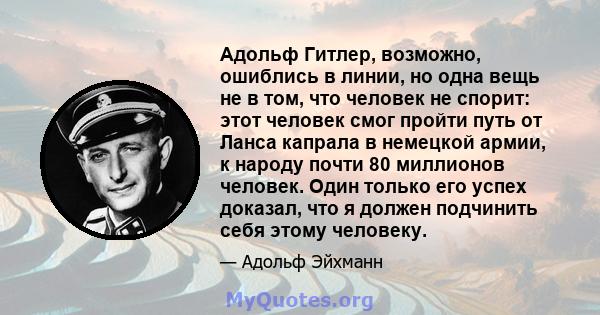 Адольф Гитлер, возможно, ошиблись в линии, но одна вещь не в том, что человек не спорит: этот человек смог пройти путь от Ланса капрала в немецкой армии, к народу почти 80 миллионов человек. Один только его успех доказал, что я должен подчинить себя этому человеку.

— Адольф Эйхманн

MyQuotes.org